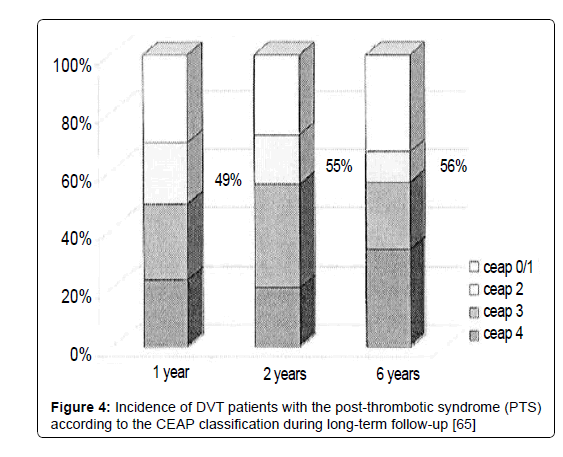 100%
80%
60%
40%
20%
0%

49%
55%
56%

1 year
2 years
6 years

ceap 0/1
ceap 2
ceap 3
ceap 4

**Figure 4:** Incidence of DVT patients with the post-thrombotic syndrome (PTS) according to the CEAP classification during long-term follow-up [65]